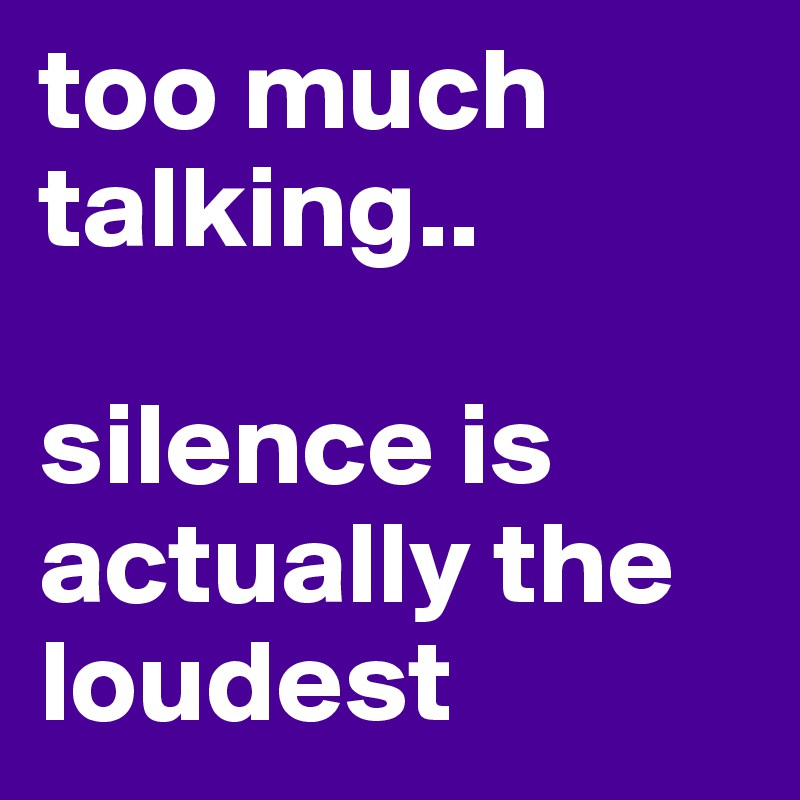 too much talking..

silence is actually the loudest